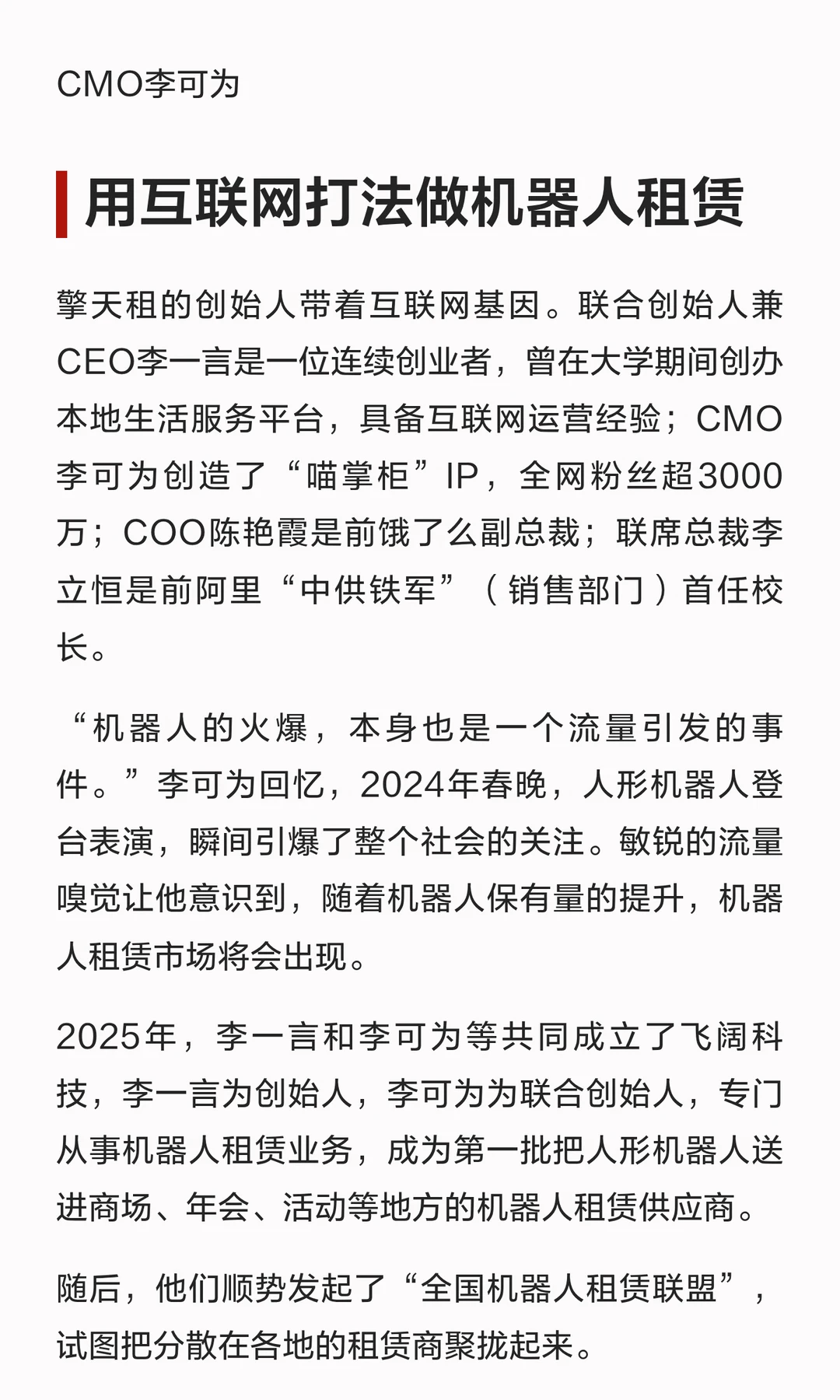 CMO李可为

用互联网打法做机器人租赁

擎天租的创始人带着互联网基因。联合创始人兼CEO李一言是一位连续创业者，曾在大学期间创办本地生活服务平台，具备互联网运营经验；CMO李可为创造了“喵掌柜”IP，全网粉丝超3000万；COO陈艳霞是前饿了么副总裁；联席总裁李立恒是前阿里“中供铁军”（销售部门）首任校长。

“机器人的火爆，本身也是一个流量引发的事件。”李可为回忆，2024年春晚，人形机器人登台表演，瞬间引爆了整个社会的关注。敏锐的流量嗅觉让他意识到，随着机器人保有量的提升，机器人租赁市场将会出现。

2025年，李一言和李可为等共同成立了飞阔科技，李一言为创始人，李可为为联合创始人，专门从事机器人租赁业务，成为第一批把人形机器人送进商场、年会、活动等地方的机器人租赁供应商。

随后，他们顺势发起了“全国机器人租赁联盟”，试图把分散在各地的租赁商聚拢起来。